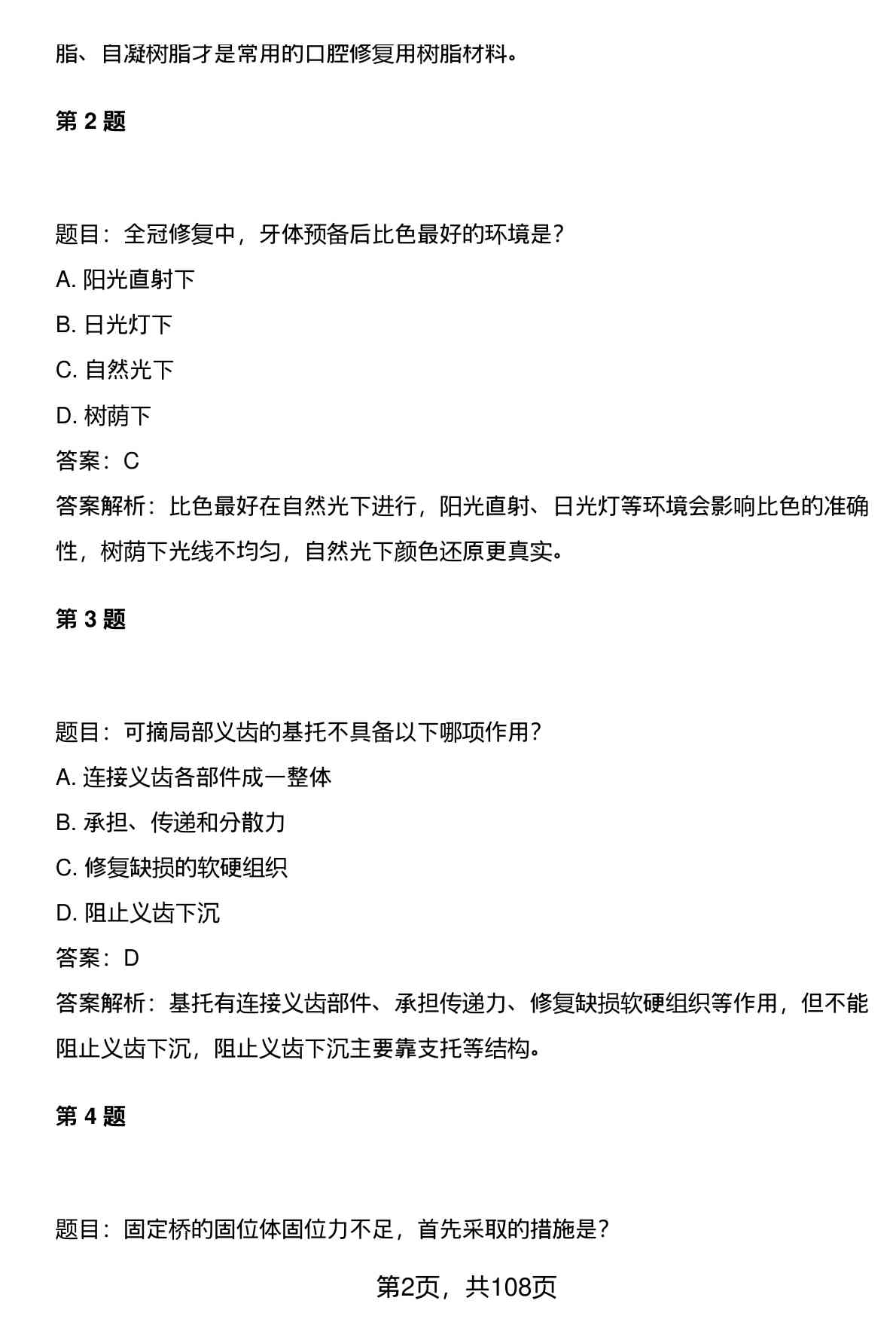 脂、自凝树脂才是常用的口腔修复用树脂材料。

第 2 题

题目：全冠修复中，牙体预备后比色最好的环境是？

A. 阳光直射下

B. 日光灯下

C. 自然光下

D. 树荫下

答案：C

答案解析：比色最好在自然光下进行，阳光直射、日光灯等环境会影响比色的准确性，树荫下光线不均匀，自然光下颜色还原更真实。

第 3 题

题目：可摘局部义齿的基托不具备以下哪项作用？

A. 连接义齿各部件成一整体

B. 承担、传递和分散力

C. 修复缺损的软硬组织

D. 阻止义齿下沉

答案：D

答案解析：基托有连接义齿部件、承担传递力、修复缺损软硬组织等作用，但不能阻止义齿下沉，阻止义齿下沉主要靠支托等结构。

第 4 题

题目：固定桥的固位体固位力不足，首先采取的措施是？

第2页，共108页